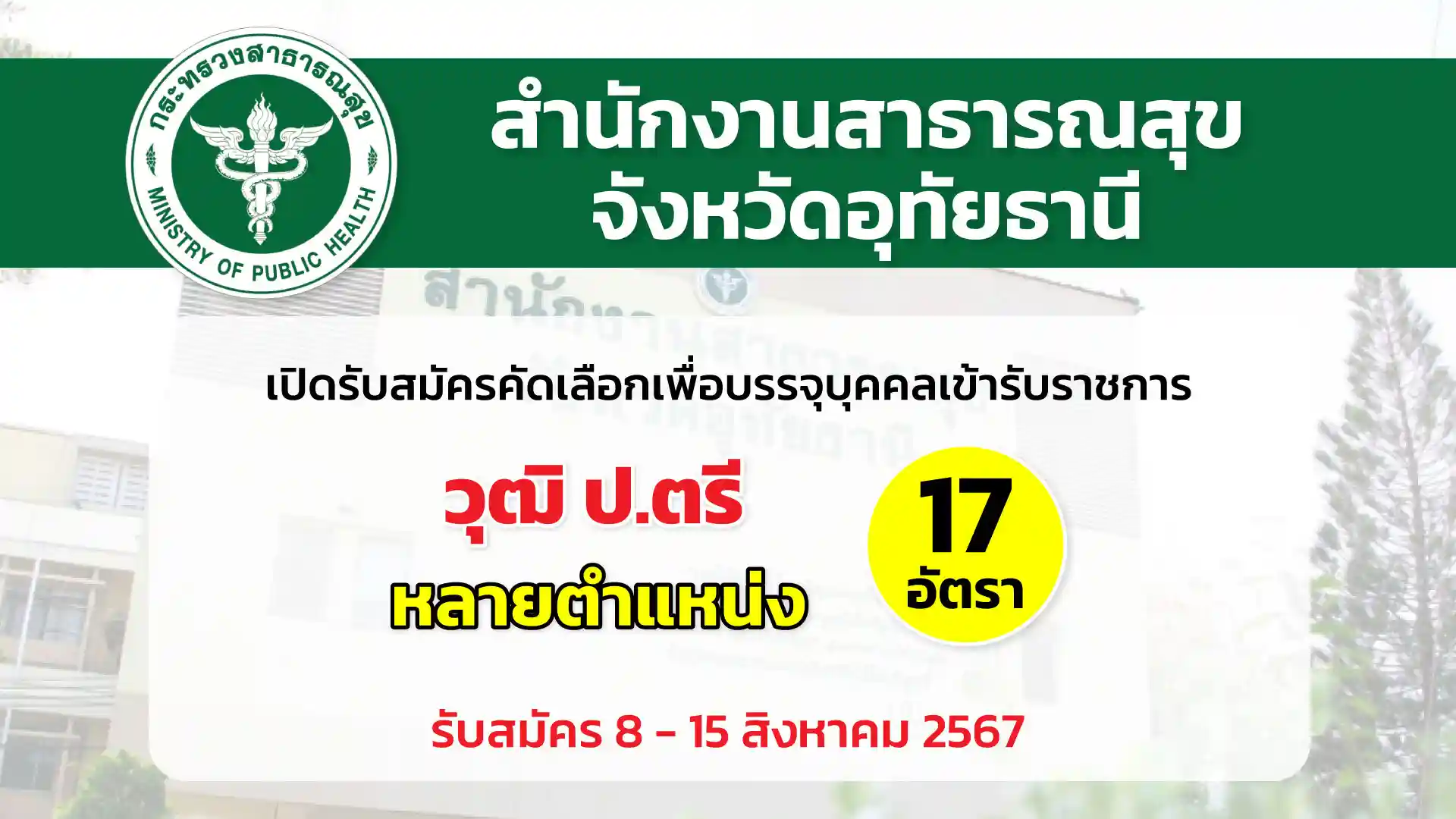 กระทรวงสาธารณสุข
MINISTRY OF PUBLIC HEALTH

สำนักงานสาธารณสุข
จังหวัดอุทัยธานี

เปิดรับสมัครคัดเลือกเพื่อบรรจุบุคคลเข้ารับราชการ

วุฒิ ป.ตรี
หลายตำแหน่ง

17
อัตรา

รับสมัคร 8 - 15 สิงหาคม 2567